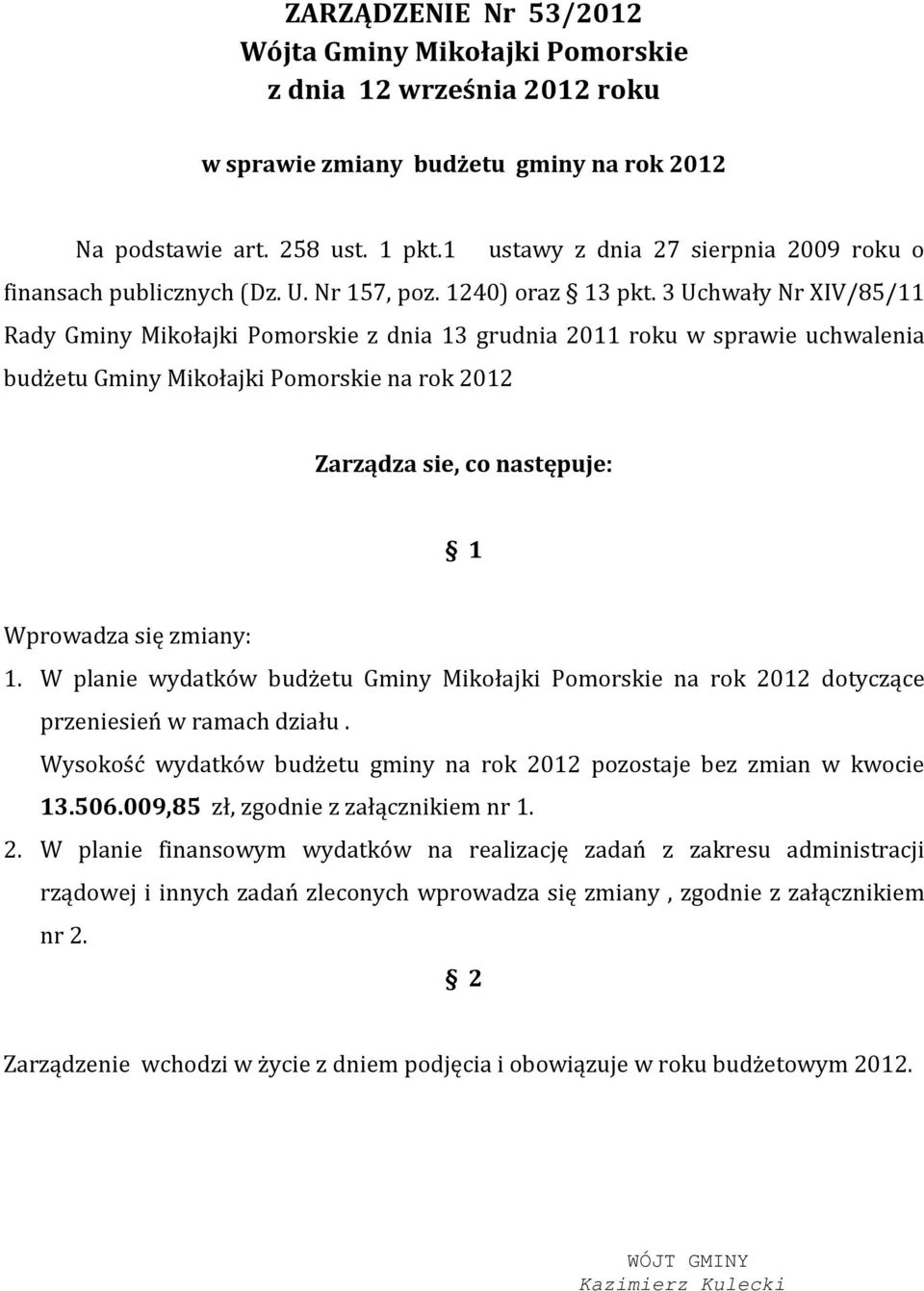 ZARZĄDZENIE Nr 53/2012
Wójta Gminy Mikołajki Pomorskie
z dnia 12 września 2012 roku

w sprawie zmiany budżetu gminy na rok 2012

Na podstawie art. 258 ust. 1 pkt.1 ustawy z dnia 27 sierpnia 2009 roku o finansach publicznych (Dz. U. Nr 157, poz. 1240) oraz § 13 pkt. 3 Uchwały Nr XIV/85/11 Rady Gminy Mikołajki Pomorskie z dnia 13 grudnia 2011 roku w sprawie uchwalenia budżetu Gminy Mikołajki Pomorskie na rok 2012

Zarządza sie, co następuje:

§ 1

Wprowadza się zmiany:
1. W planie wydatków budżetu Gminy Mikołajki Pomorskie na rok 2012 dotyczące przeniesień w ramach działu.
Wysokość wydatków budżetu gminy na rok 2012 pozostaje bez zmian w kwocie 13.506.009,85 zł, zgodnie z załącznikiem nr 1.
2. W planie finansowym wydatków na realizację zadań z zakresu administracji rządowej i innych zadań zleconych wprowadza się zmiany , zgodnie z załącznikiem nr 2.

§ 2

Zarządzenie wchodzi w życie z dniem podjęcia i obowiązuje w roku budżetowym 2012.

WÓJT GMINY
Kazimierz Kulecki